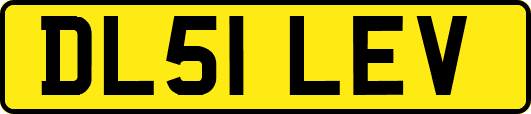 DL51 LEV